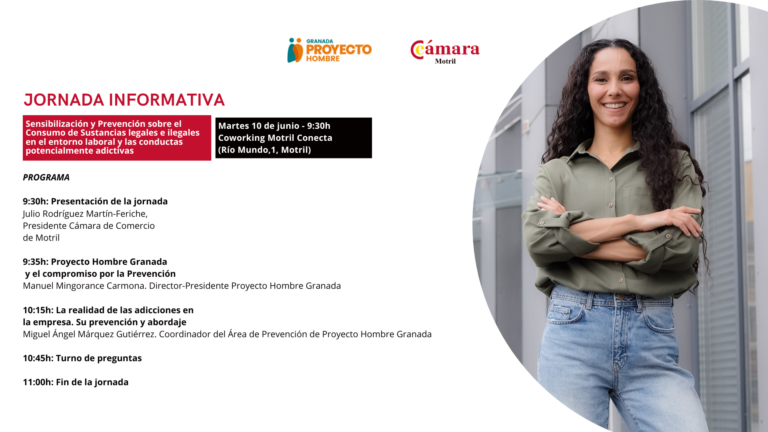 GRANADA PROYECTO HOMBRE

Cámara Motril

JORNADA INFORMATIVA

Sensibilización y Prevención sobre el Consumo de Sustancias legales e ilegales en el entorno laboral y las conductas potencialmente adictivas

Martes 10 de junio - 9:30h
Coworking Motril Conecta
(Río Mundo,1, Motril)

PROGRAMA

9:30h: Presentación de la jornada
Julio Rodríguez Martín-Feriche,
Presidente Cámara de Comercio
de Motril

9:35h: Proyecto Hombre Granada
y el compromiso por la Prevención
Manuel Mingorance Carmona. Director-Presidente Proyecto Hombre Granada

10:15h: La realidad de las adicciones en
la empresa. Su prevención y abordaje
Miguel Ángel Márquez Gutiérrez. Coordinador del Área de Prevención de Proyecto Hombre Granada

10:45h: Turno de preguntas

11:00h: Fin de la jornada